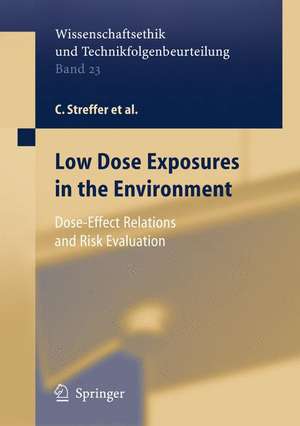 Wissenschaftsethik und Technikfolgenbeurteilung
Band 23

C. Streffer et al.

Low Dose Exposures in the Environment

Dose-Effect Relations and Risk Evaluation

Springer